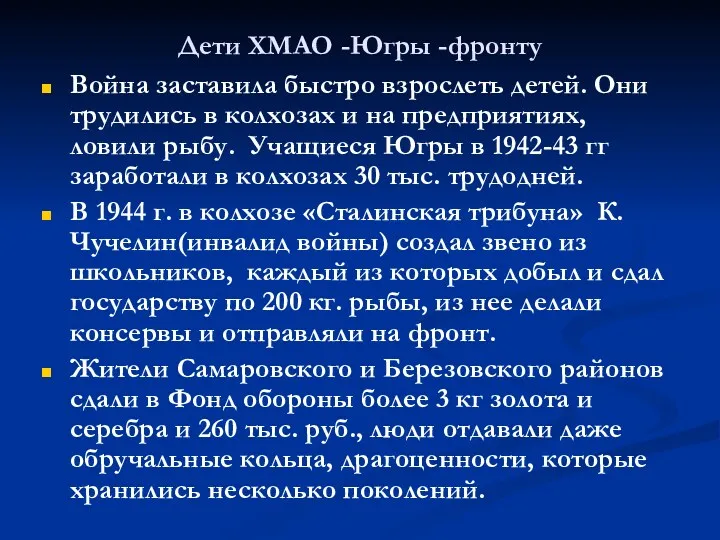 Дети ХМАО -Югры -фронту

Война заставила быстро взрослеть детей. Они трудились в колхозах и на предприятиях, ловили рыбу. Учащиеся Югры в 1942-43 гг заработали в колхозах 30 тыс. трудодней.

В 1944 г. в колхозе «Сталинская трибуна» К. Чучелин(инвалид войны) создал звено из школьников, каждый из которых добыл и сдал государству по 200 кг. рыбы, из нее делали консервы и отправляли на фронт.

Жители Самаровского и Березовского районов сдали в Фонд обороны более 3 кг золота и серебра и 260 тыс. руб., люди отдавали даже обручальные кольца, драгоценности, которые хранились несколько поколений.